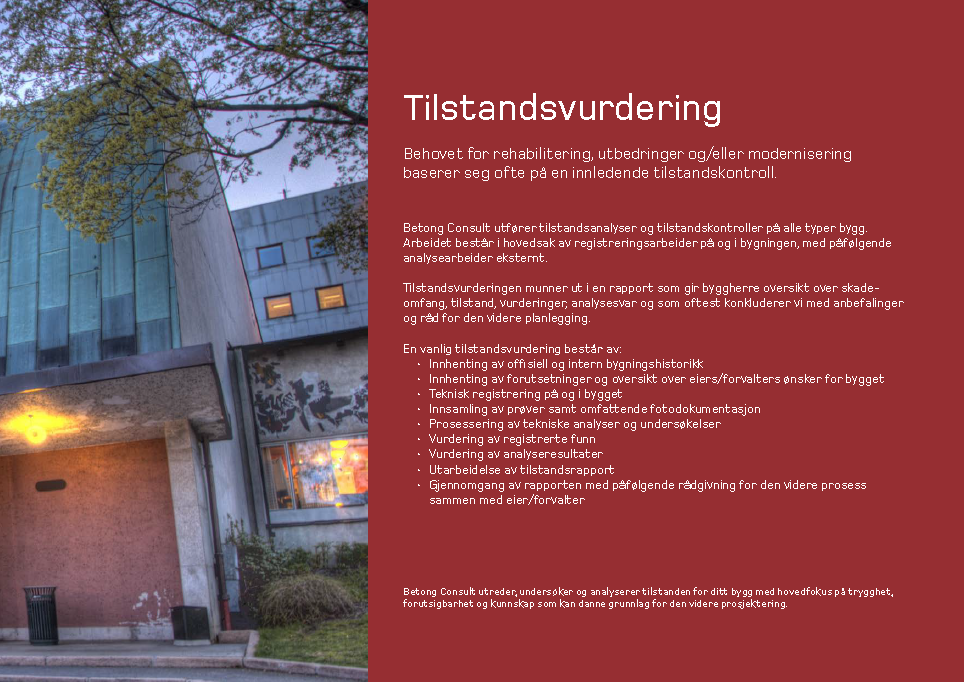 Tilstandsvurdering

Behovet for rehabilitering, utbedringer og/eller modernisering baserer seg ofte på en innledende tilstandskontroll.

Betong Consult utfører tilstandsanalyser og tilstandskontroller på alle typer bygg. Arbeidet består i hovedsak av registreringsarbeider på og i bygningen, med påfølgende analysearbeider eksternt.

Tilstandsvurderingen munner ut i en rapport som gir byggherre oversikt over skadeomfang, tilstand, vurderinger, analysesvar og som oftest konkluderer vi med anbefalinger og råd for den videre planlegging.

En vanlig tilstandsvurdering består av:
• Innhenting av offisiell og intern bygningshistorikk
• Innhenting av forutsetninger og oversikt over eiers/forvalters ønsker for bygget
• Teknisk registrering på og i bygget
• Innsamling av prøver samt omfattende fotodokumentasjon
• Prosessering av tekniske analyser og undersøkelser
• Vurdering av registrerte funn
• Vurdering av analyseresultater
• Utarbeidelse av tilstandsrapport
• Gjennomgang av rapporten med påfølgende rådgivning for den videre prosess sammen med eier/forvalter

Betong Consult utreder, undersøker og analyserer tilstanden for ditt bygg med hovedfokus på trygghet, forutsigbarhet og kunnskap som kan danne grunnlag for den videre prosjektering.